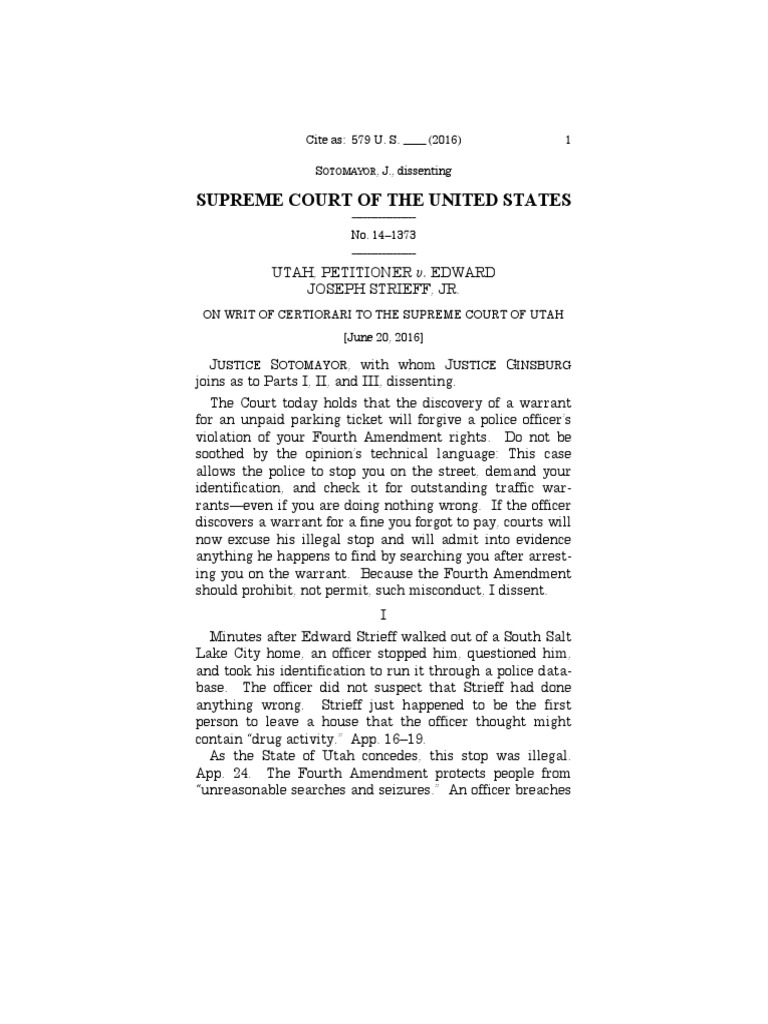 Cite as: 579 U. S. ____ (2016) 1

SOTOMAYOR, J., dissenting

SUPREME COURT OF THE UNITED STATES

No. 14–1373

UTAH, PETITIONER v. EDWARD JOSEPH STRIEFF, JR.

ON WRIT OF CERTIORARI TO THE SUPREME COURT OF UTAH

[June 20, 2016]

JUSTICE SOTOMAYOR, with whom JUSTICE GINSBURG joins as to Parts I, II, and III, dissenting.

The Court today holds that the discovery of a warrant for an unpaid parking ticket will forgive a police officer's violation of your Fourth Amendment rights. Do not be soothed by the opinion's technical language: This case allows the police to stop you on the street, demand your identification, and check it for outstanding traffic warrants—even if you are doing nothing wrong. If the officer discovers a warrant for a fine you forgot to pay, courts will now excuse his illegal stop and will admit into evidence anything he happens to find by searching you after arresting you on the warrant. Because the Fourth Amendment should prohibit, not permit, such misconduct, I dissent.

I

Minutes after Edward Strieff walked out of a South Salt Lake City home, an officer stopped him, questioned him, and took his identification to run it through a police database. The officer did not suspect that Strieff had done anything wrong. Strieff just happened to be the first person to leave a house that the officer thought might contain "drug activity." App. 16–19.

As the State of Utah concedes, this stop was illegal. App. 24. The Fourth Amendment protects people from "unreasonable searches and seizures." An officer breaches